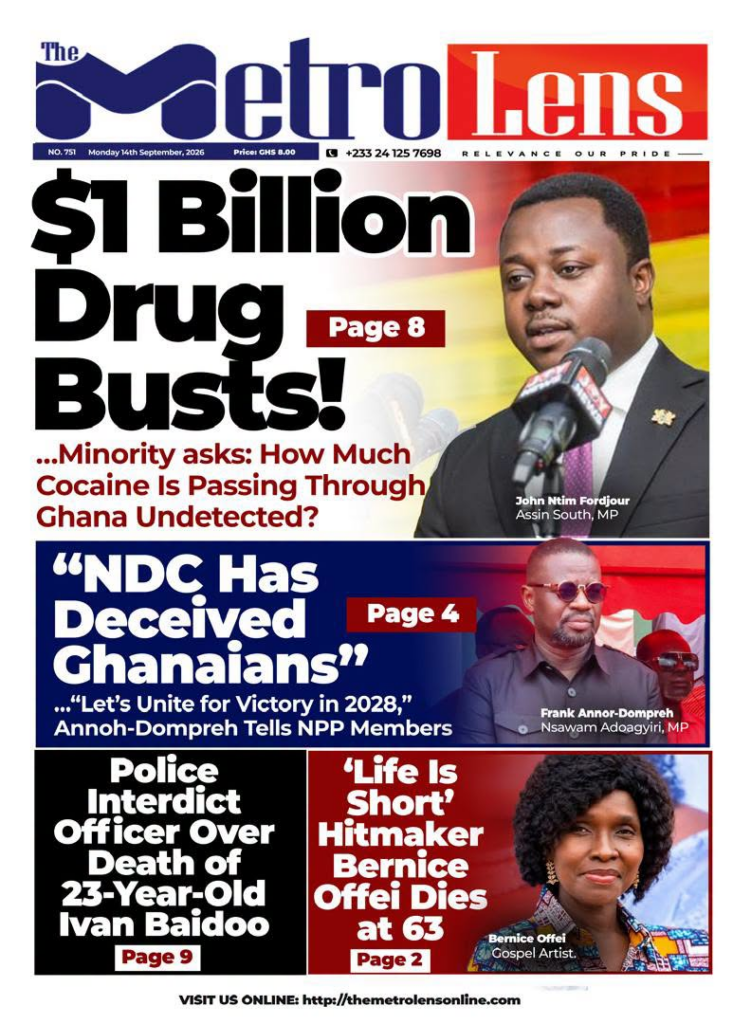 The Metro Lens

NO. 751 Monday 14th September, 2026 Price: GHS 8.00 +233 24 125 7698 RELEVANCE OUR PRIDE

$1 Billion Drug Busts!

Page 8

...Minority asks: How Much Cocaine Is Passing Through Ghana Undetected?

John Ntim Fordjour
Assin South, MP

"NDC Has Deceived Ghanaians"

Page 4

..."Let's Unite for Victory in 2028," Annoh-Dompreh Tells NPP Members

Frank Annor-Dompreh
Nsawam Adoagyiri, MP

Police Interdict Officer Over Death of 23-Year-Old Ivan Baidoo

Page 9

'Life Is Short' Hitmaker Bernice Offei Dies at 63

Page 2

Bernice Offei
Gospel Artist.

VISIT US ONLINE: http://themetrolensonline.com